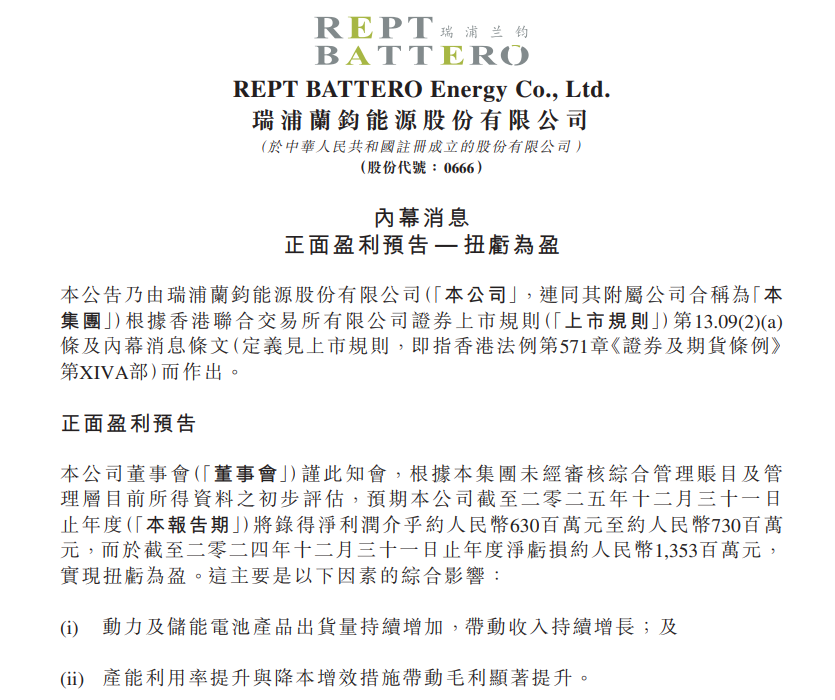 REPT 瑞浦兰钧
BATTERO

REPT BATTERO Energy Co., Ltd.
瑞浦蘭鈞能源股份有限公司
(於中華人民共和國註冊成立的股份有限公司)
(股份代號:0666)

內幕消息
正面盈利預告 — 扭虧為盈

本公告乃由瑞浦蘭鈞能源股份有限公司(「本公司」,連同其附屬公司合稱為「本集團」)根據香港聯合交易所有限公司證券上市規則(「上市規則」)第13.09(2)(a)條及內幕消息條文(定義見上市規則,即指香港法例第571章《證券及期貨條例》第XIVA部)而作出。

正面盈利預告

本公司董事會(「董事會」)謹此知會,根據本集團未經審核綜合管理賬目及管理層目前所得資料之初步評估,預期本公司截至二零二五年十二月三十一日止年度(「本報告期」)將錄得淨利潤介乎約人民幣630百萬元至約人民幣730百萬元,而於截至二零二四年十二月三十一日止年度淨虧損約人民幣1,353百萬元,實現扭虧為盈。這主要是以下因素的綜合影響:

(i) 動力及儲能電池產品出貨量持續增加,帶動收入持續增長;及

(ii) 產能利用率提升與降本增效措施帶動毛利顯著提升。